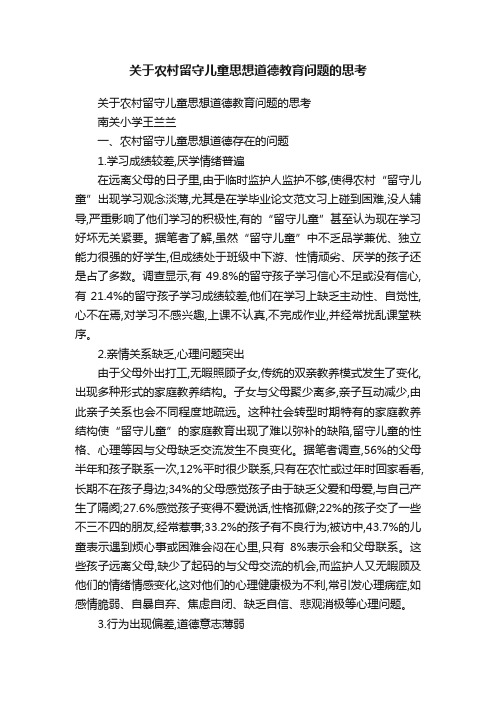 关于农村留守儿童思想道德教育问题的思考

关于农村留守儿童思想道德教育问题的思考

南关小学王兰兰

一、农村留守儿童思想道德存在的问题

1.学习成绩较差,厌学情绪普遍

在远离父母的日子里,由于临时监护人监护不够,使得农村“留守儿童”出现学习观念淡薄,尤其是在学毕业论文范文习上碰到困难,没人辅导,严重影响了他们学习的积极性,有的“留守儿童”甚至认为现在学习好坏无关紧要。据笔者了解,虽然“留守儿童”中不乏品学兼优、独立能力很强的好学生,但成绩处于班级中下游、性情顽劣、厌学的孩子还是占了多数。调查显示,有 49.8%的留守孩子学习信心不足或没有信心,有 21.4%的留守孩子学习成绩较差,他们在学习上缺乏主动性、自觉性,心不在焉,对学习不感兴趣,上课不认真,不完成作业,并经常扰乱课堂秩序。

2.亲情关系缺乏,心理问题突出

由于父母外出打工,无暇照顾子女,传统的双亲教养模式发生了变化,出现多种形式的家庭教养结构。子女与父母聚少离多,亲子互动减少,由此亲子关系也会不同程度地疏远。这种社会转型时期特有的家庭教养结构使“留守儿童”的家庭教育出现了难以弥补的缺陷,留守儿童的性格、心理等因与父母缺乏交流发生不良变化。据笔者调查,56%的父母半年和孩子联系一次,12%平时很少联系,只有在农忙或过年时回家看看,长期不在孩子身边;34%的父母感觉孩子由于缺乏父爱和母爱,与自己产生了隔阂;27.6%感觉孩子变得不爱说话,性格孤僻;22%的孩子交了一些不三不四的朋友,经常惹事;33.2%的孩子有不良行为;被访中,43.7%的儿童表示遇到烦心事或困难会闷在心里,只有 8%表示会和父母联系。这些孩子远离父母,缺少了起码的与父母交流的机会,而监护人又无暇顾及他们的情绪情感变化,这对他们的心理健康极为不利,常引发心理病症,如感情脆弱、自暴自弃、焦虑自闭、缺乏自信、悲观消极等心理问题。

3.行为出现偏差,道德意志薄弱